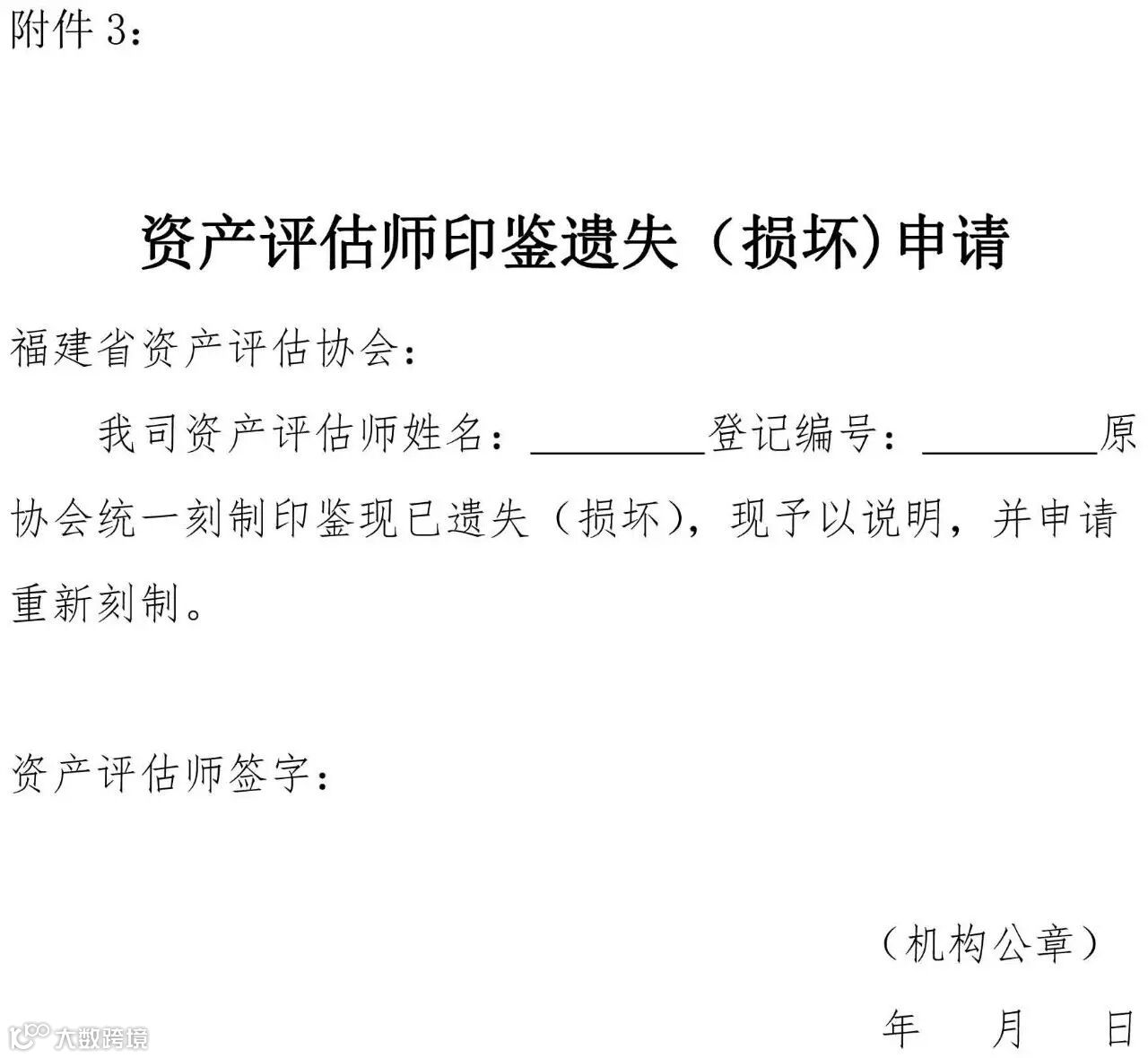 附件3：

资产评估师印鉴遗失（损坏)申请

福建省资产评估协会：

我司资产评估师姓名：____登记编号：____原协会统一刻制印鉴现已遗失（损坏)，现予以说明，并申请重新刻制。

资产评估师签字：

（机构公章）

年 月 日

大数跨境